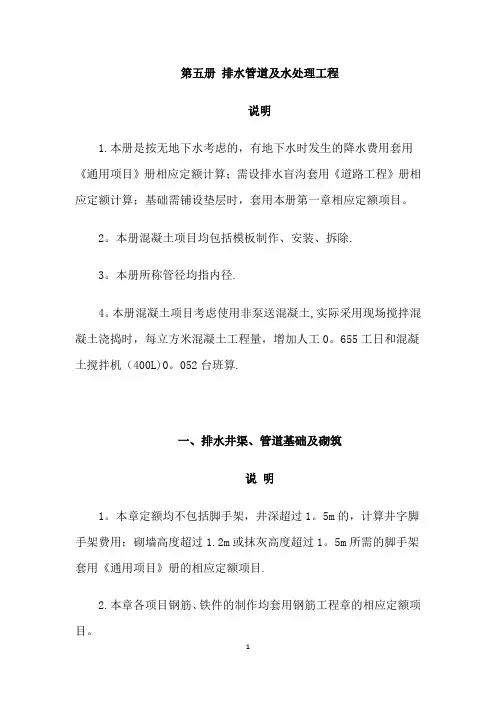 第五册 排水管道及水处理工程

说明

1.本册是按无地下水考虑的，有地下水时发生的降水费用套用《通用项目》册相应定额计算；需设排水盲沟套用《道路工程》册相应定额计算；基础需铺设垫层时，套用本册第一章相应定额项目。

2。本册混凝土项目均包括模板制作、安装、拆除.

3。本册所称管径均指内径.

4。本册混凝土项目考虑使用非泵送混凝土,实际采用现场搅拌混凝土浇捣时，每立方米混凝土工程量，增加人工0。655工日和混凝土搅拌机（400L)0。052台班算.

一、排水井渠、管道基础及砌筑

说 明

1。本章定额均不包括脚手架，井深超过1。5m的，计算井字脚手架费用；砌墙高度超过1.2m或抹灰高度超过1。5m所需的脚手架套用《通用项目》册的相应定额项目.

2.本章各项目钢筋、铁件的制作均套用钢筋工程章的相应定额项目。

1